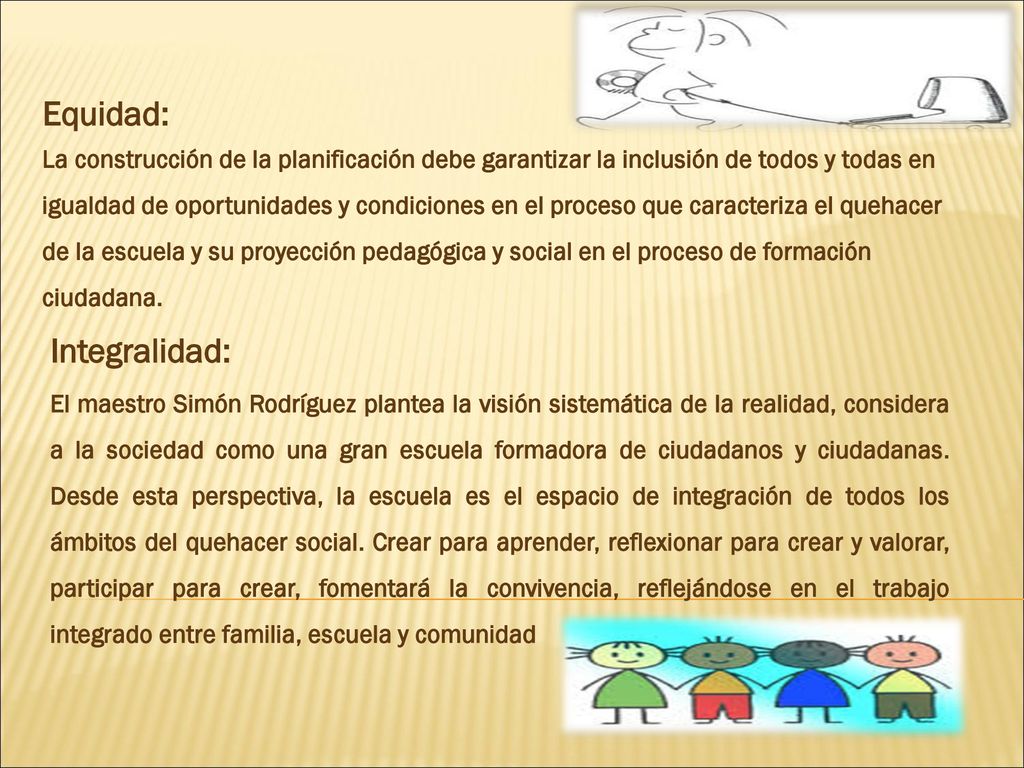 Equidad:
La construcción de la planificación debe garantizar la inclusión de todos y todas en igualdad de oportunidades y condiciones en el proceso que caracteriza el quehacer de la escuela y su proyección pedagógica y social en el proceso de formación ciudadana.

Integralidad:
El maestro Simón Rodríguez plantea la visión sistemática de la realidad, considera a la sociedad como una gran escuela formadora de ciudadanos y ciudadanas. Desde esta perspectiva, la escuela es el espacio de integración de todos los ámbitos del quehacer social. Crear para aprender, reflexionar para crear y valorar, participar para crear, fomentará la convivencia, reflejándose en el trabajo integrado entre familia, escuela y comunidad